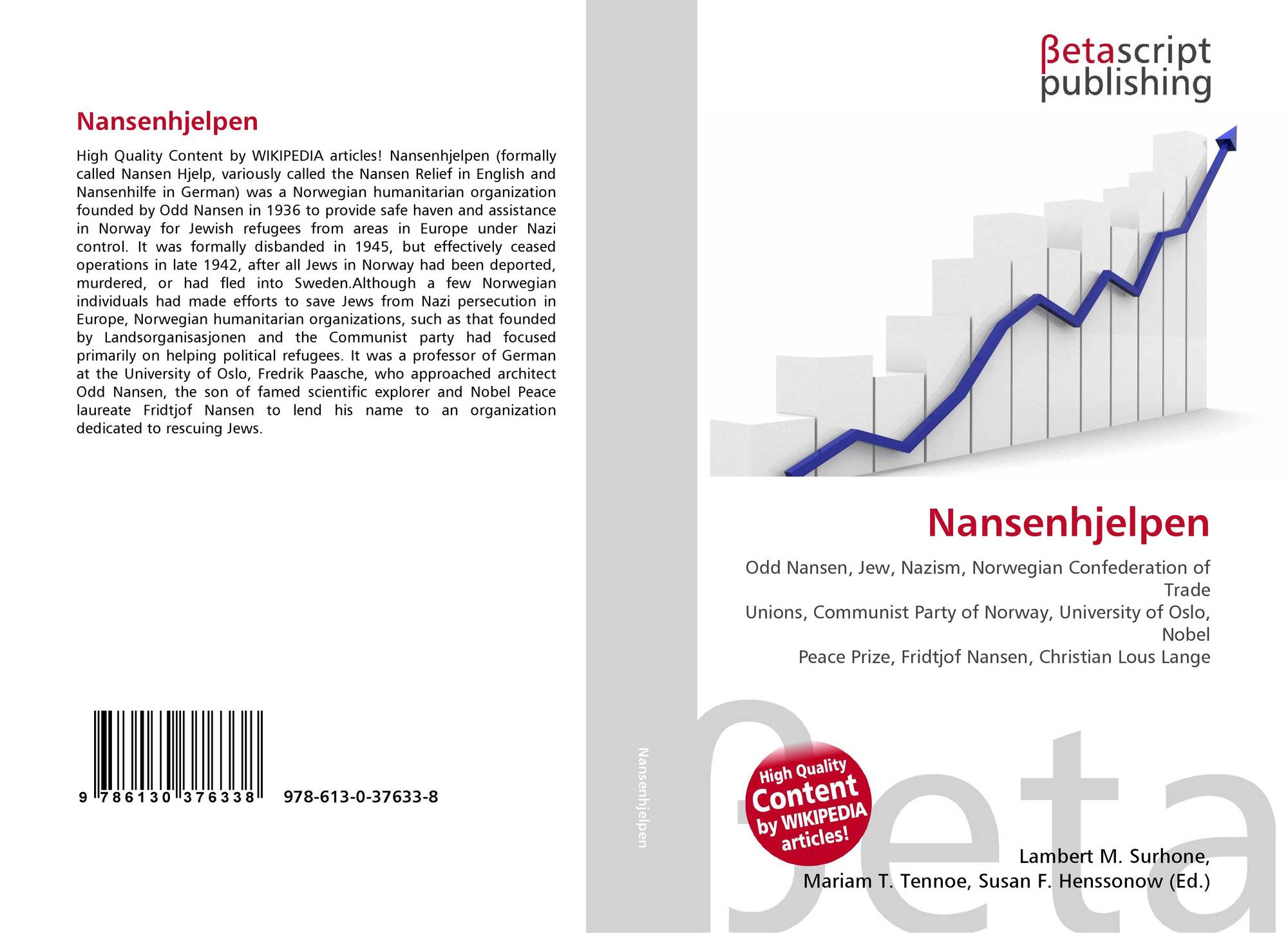 Nansenhjelpen

High Quality Content by WIKIPEDIA articles! Nansenhjelpen (formally called Nansen Hjelp, variously called the Nansen Relief in English and Nansenhilfe in German) was a Norwegian humanitarian organization founded by Odd Nansen in 1936 to provide safe haven and assistance in Norway for Jewish refugees from areas in Europe under Nazi control. It was formally disbanded in 1945, but effectively ceased operations in late 1942, after all Jews in Norway had been deported, murdered, or had fled into Sweden.Although a few Norwegian individuals had made efforts to save Jews from Nazi persecution in Europe, Norwegian humanitarian organizations, such as that founded by Landsorganisasjonen and the Communist party had focused primarily on helping political refugees. It was a professor of German at the University of Oslo, Fredrik Paasche, who approached architect Odd Nansen, the son of famed scientific explorer and Nobel Peace laureate Fridtjof Nansen to lend his name to an organization dedicated to rescuing Jews.

9 786130 376338 978-613-0-37633-8

Nansenhjelpen

βetascript
publishing

Nansenhjelpen

Odd Nansen, Jew, Nazism, Norwegian Confederation of Trade
Unions, Communist Party of Norway, University of Oslo, Nobel
Peace Prize, Fridtjof Nansen, Christian Lous Lange

High Quality
Content
by WIKIPEDIA
articles!

Lambert M. Surhone,
Mariam T. Tennoe, Susan F. Henssonow (Ed.)

βeta